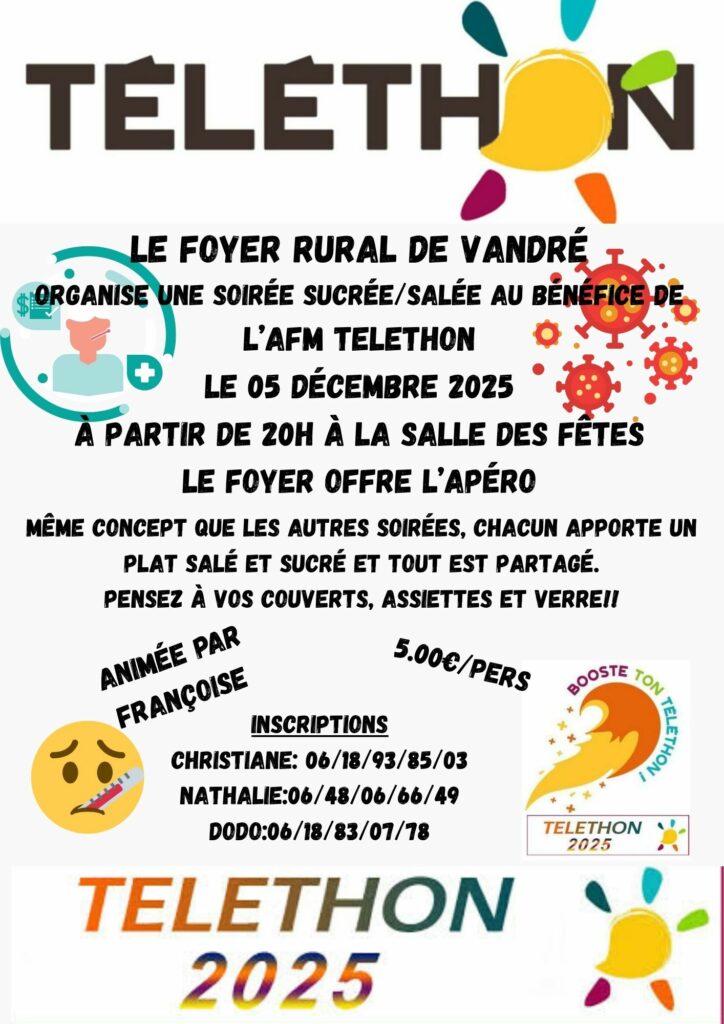 TÉLÉTHON

LE FOYER RURAL DE VANDRÉ
ORGANISE UNE SOIRÉE SUCRÉE/SALÉE AU BÉNÉFICE DE L'AFM TELETHON
LE 05 DÉCEMBRE 2025
À PARTIR DE 20H À LA SALLE DES FÊTES
LE FOYER OFFRE L'APÉRO

MÊME CONCEPT QUE LES AUTRES SOIRÉES, CHACUN APPORTE UN PLAT SALÉ ET SUCRÉ ET TOUT EST PARTAGÉ.
PENSEZ À VOS COUVERTS, ASSIETTES ET VERRE!!

ANIMÉE PAR FRANÇOISE

5.00€/PERS

INSCRIPTIONS
CHRISTIANE: 06/18/93/85/03
NATHALIE:06/48/06/66/49
DODO:06/18/83/07/78

BOOSTE TON TÉLÉTHON !
TELETHON 2025

TELETHON
2025